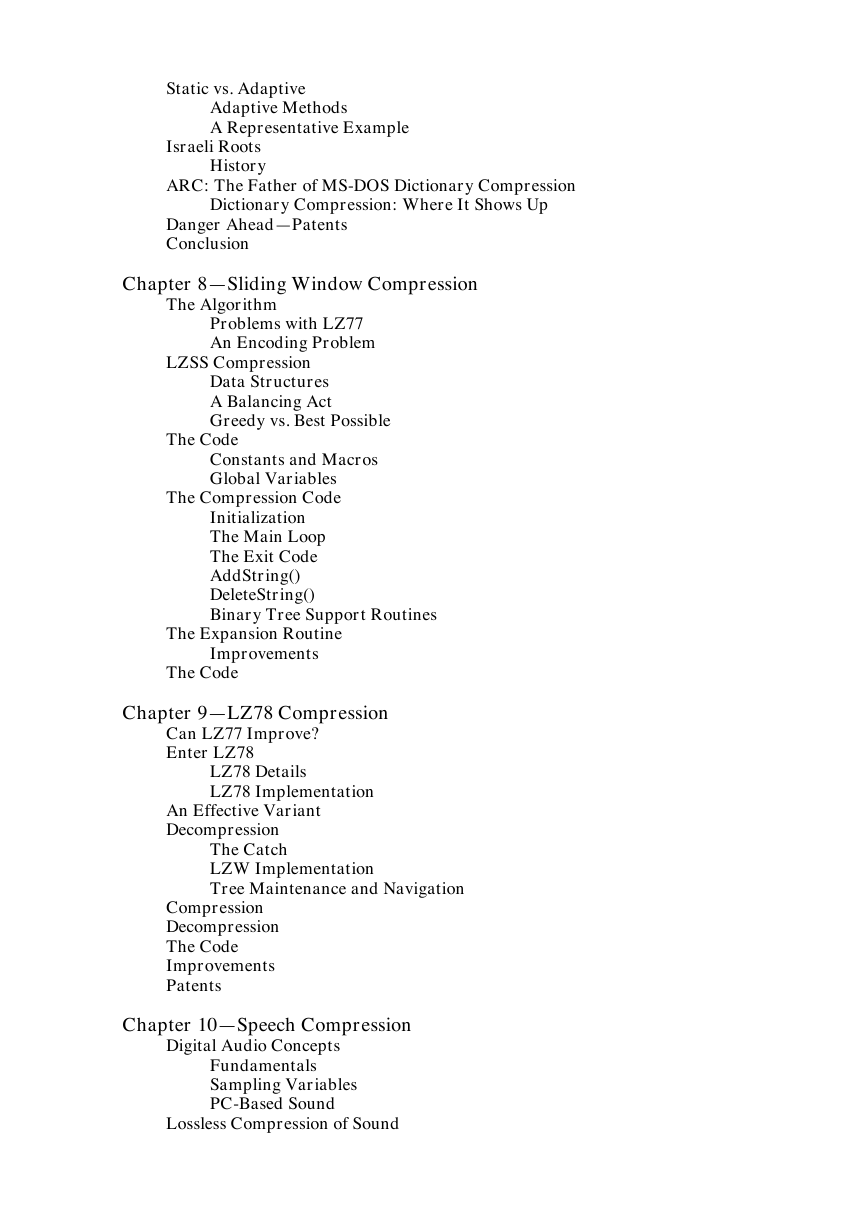 Static vs. Adaptive
Adaptive Methods
A Representative Example
Israeli Roots
History
ARC: The Father of MS-DOS Dictionary Compression
Dictionary Compression: Where It Shows Up
Danger Ahead—Patents
Conclusion

Chapter 8—Sliding Window Compression
The Algorithm
Problems with LZ77
An Encoding Problem
LZSS Compression
Data Structures
A Balancing Act
Greedy vs. Best Possible
The Code
Constants and Macros
Global Variables
The Compression Code
Initialization
The Main Loop
The Exit Code
AddString()
DeleteString()
Binary Tree Support Routines
The Expansion Routine
Improvements
The Code

Chapter 9—LZ78 Compression
Can LZ77 Improve?
Enter LZ78
LZ78 Details
LZ78 Implementation
An Effective Variant
Decompression
The Catch
LZW Implementation
Tree Maintenance and Navigation
Compression
Decompression
The Code
Improvements
Patents

Chapter 10—Speech Compression
Digital Audio Concepts
Fundamentals
Sampling Variables
PC-Based Sound
Lossless Compression of Sound